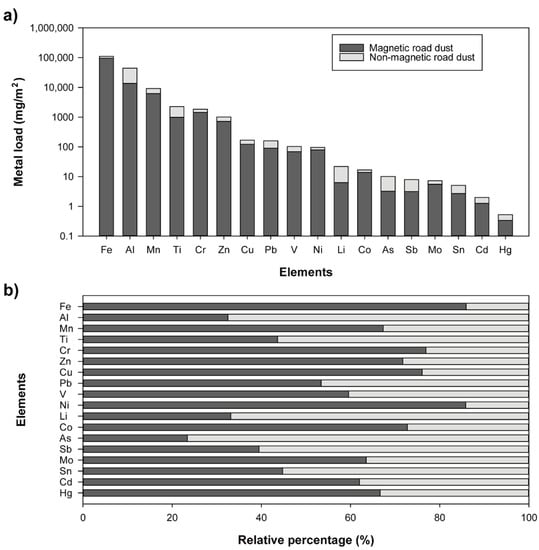 a)

Metal load (mg/m$^2$)

1,000,000
100,000
10,000
1000
100
10
1
0.1

Magnetic road dust
Non-magnetic road dust

Fe Al Mn Ti Cr Zn Cu Pb V Ni Li Co As Sb Mo Sn Cd Hg

Elements

b)

Elements

Fe
Al
Mn
Ti
Cr
Zn
Cu
Pb
V
Ni
Li
Co
As
Sb
Mo
Sn
Cd
Hg

0 20 40 60 80 100

Relative percentage (%)